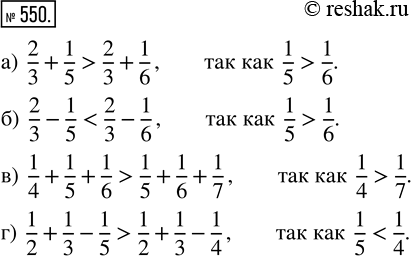 № 550.

© reshak.ru

а) $\frac{2}{3}+\frac{1}{5}>\frac{2}{3}+\frac{1}{6}$, так как $\frac{1}{5}>\frac{1}{6}$.

б) $\frac{2}{3}-\frac{1}{5}<\frac{2}{3}-\frac{1}{6}$, так как $\frac{1}{5}>\frac{1}{6}$.

в) $\frac{1}{4}+\frac{1}{5}+\frac{1}{6}>\frac{1}{5}+\frac{1}{6}+\frac{1}{7}$, так как $\frac{1}{4}>\frac{1}{7}$.

г) $\frac{1}{2}+\frac{1}{3}-\frac{1}{5}>\frac{1}{2}+\frac{1}{3}-\frac{1}{4}$, так как $\frac{1}{5}<\frac{1}{4}$.